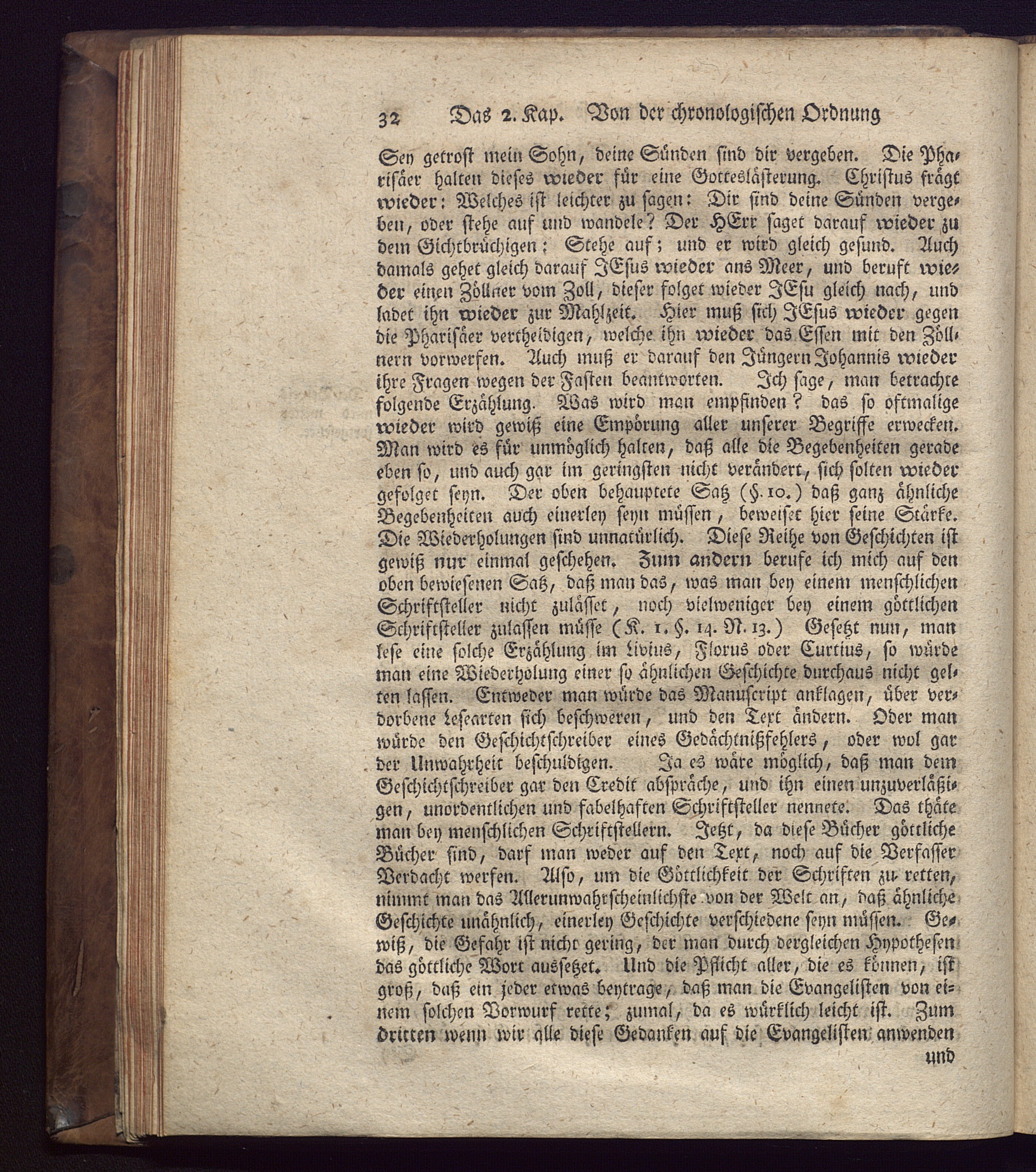 32 Das 2. Kap. Von der chronologischen Ordnung

Sey getrost mein Sohn, deine Sünden sind dir vergeben. Die Pharisäer halten dieses wieder für eine Gotteslästerung. Christus frägt wieder: Welches ist leichter zu sagen: Dir sind deine Sünden vergeben, oder stehe auf und wandele? Der HErr saget darauf wieder zu dem Gichtbrüchigen: Stehe auf; und er wird gleich gesund. Auch damals gehet gleich darauf JEsus wieder ans Meer, und beruft wieder einen Zöllner vom Zoll, dieser folget wieder JEsu gleich nach, und ladet ihn wieder zur Mahlzeit. Hier muß sich JEsus wieder gegen die Pharisäer vertheidigen, welche ihn wieder das Essen mit den Zöllnern vorwerfen. Auch muß er darauf den Jüngern Johannis wieder ihre Fragen wegen der Fasten beantworten. Ich sage, man betrachte folgende Erzählung. Was wird man empfinden? das so oftmalige wieder wird gewiß eine Empörung aller unserer Begriffe erwecken. Man wird es für unmöglich halten, daß alle die Begebenheiten gerade eben so, und auch gar im geringsten nicht verändert, sich solten wieder gefolget seyn. Der oben behauptete Satz (§. 10.) daß ganz ähnliche Begebenheiten auch einerley seyn müssen, beweiset hier seine Stärke. Die Wiederholungen sind unnatürlich. Diese Reihe von Geschichten ist gewiß nur einmal geschehen. Zum andern berufe ich mich auf den oben bewiesenen Satz, daß man das, was man bey einem menschlichen Schriftsteller nicht zulässet, noch vielweniger bey einem göttlichen Schriftsteller zulassen müsse (K. 1. §. 14. N. 13.) Gesetzt nun, man lese eine solche Erzählung im Livius, Florus oder Curtius, so würde man eine Wiederholung einer so ähnlichen Geschichte durchaus nicht gelten lassen. Entweder man würde das Manuscript anklagen, über verdorbene Lesearten sich beschweren, und den Text ändern. Oder man würde den Geschichtschreiber eines Gedächtnißfehlers, oder wol gar der Unwahrheit beschuldigen. Ja es wäre möglich, daß man dem Geschichtschreiber gar den Credit abspräche, und ihn einen unzuverläßigen, unordentlichen und fabelhaften Schriftsteller nennete. Das thäte man bey menschlichen Schriftstellern. Jetzt, da diese Bücher göttliche Bücher sind, darf man weder auf den Text, noch auf die Verfasser Verdacht werfen. Also, um die Göttlichkeit der Schriften zu retten, nimmt man das Allerunwahrscheinlichste von der Welt an, daß ähnliche Geschichte unähnlich, einerley Geschichte verschiedene seyn müssen. Gewiß, die Gefahr ist nicht gering, der man durch dergleichen Hypothesen das göttliche Wort aussetzet. Und die Pflicht aller, die es können, ist groß, daß ein jeder etwas beytrage, daß man die Evangelisten von einem solchen Vorwurf rette; zumal, da es würklich leicht ist. Zum dritten wenn wir alle diese Gedanken auf die Evangelisten anwenden

und